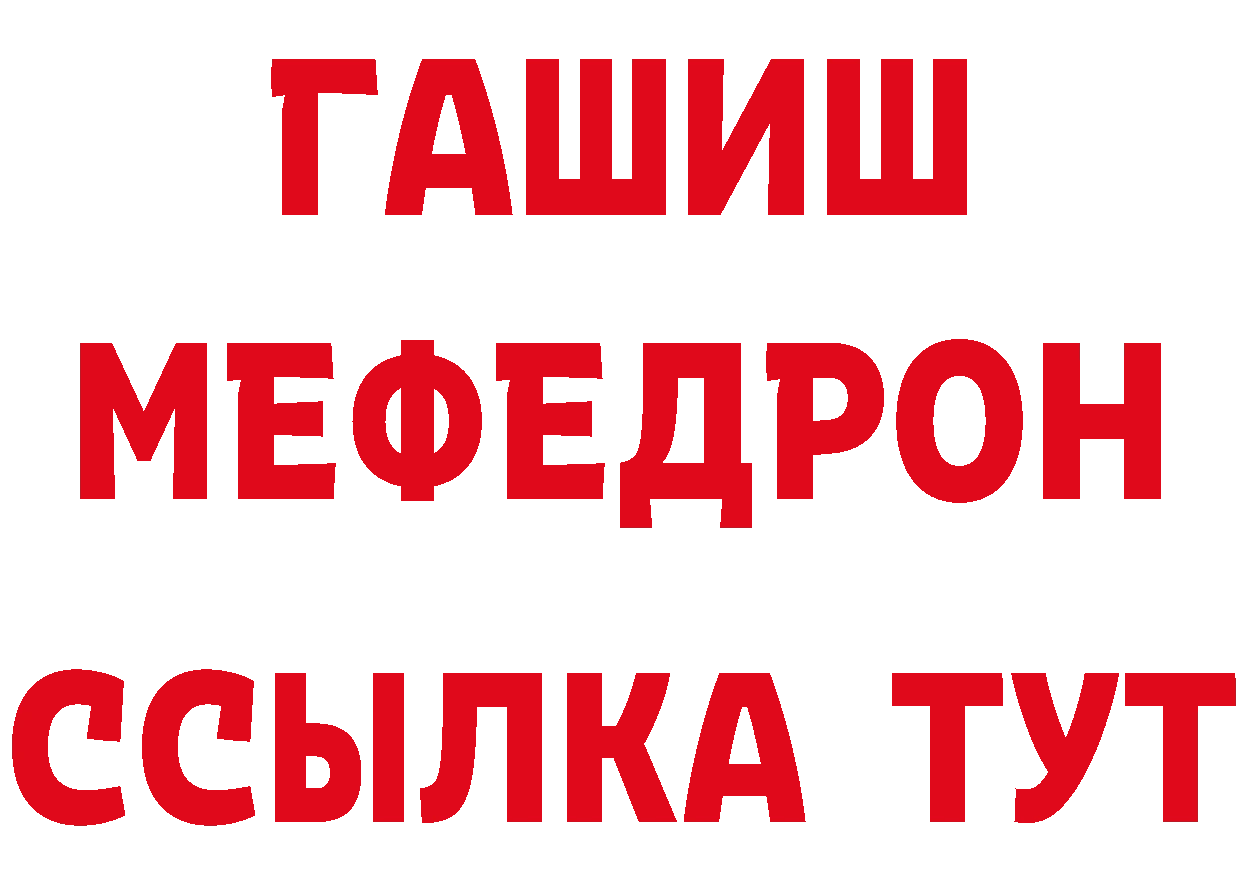 ГАШИШ
МЕФЕДРОН
ССЫЛКА ТУТ